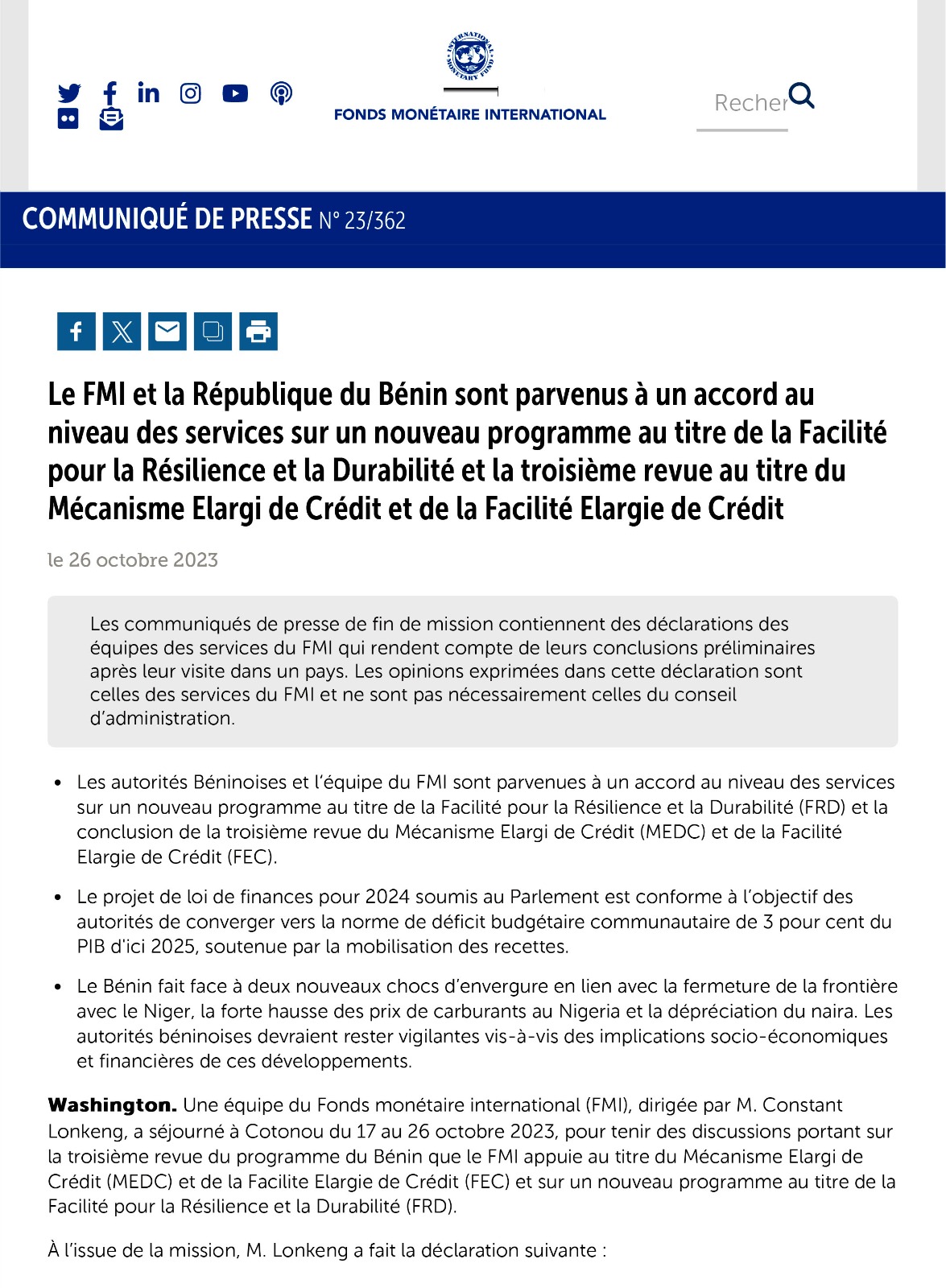 FONDS MONÉTAIRE INTERNATIONAL

Recher

COMMUNIQUÉ DE PRESSE N° 23/362

Le FMI et la République du Bénin sont parvenus à un accord au niveau des services sur un nouveau programme au titre de la Facilité pour la Résilience et la Durabilité et la troisième revue au titre du Mécanisme Elargi de Crédit et de la Facilité Elargie de Crédit

le 26 octobre 2023

Les communiqués de presse de fin de mission contiennent des déclarations des équipes des services du FMI qui rendent compte de leurs conclusions préliminaires après leur visite dans un pays. Les opinions exprimées dans cette déclaration sont celles des services du FMI et ne sont pas nécessairement celles du conseil d'administration.

• Les autorités Béninoises et l'équipe du FMI sont parvenues à un accord au niveau des services sur un nouveau programme au titre de la Facilité pour la Résilience et la Durabilité (FRD) et la conclusion de la troisième revue du Mécanisme Elargi de Crédit (MEDC) et de la Facilité Elargie de Crédit (FEC).

• Le projet de loi de finances pour 2024 soumis au Parlement est conforme à l'objectif des autorités de converger vers la norme de déficit budgétaire communautaire de 3 pour cent du PIB d'ici 2025, soutenue par la mobilisation des recettes.

• Le Bénin fait face à deux nouveaux chocs d'envergure en lien avec la fermeture de la frontière avec le Niger, la forte hausse des prix de carburants au Nigeria et la dépréciation du naira. Les autorités béninoises devraient rester vigilantes vis-à-vis des implications socio-économiques et financières de ces développements.

Washington. Une équipe du Fonds monétaire international (FMI), dirigée par M. Constant Lonkeng, a séjourné à Cotonou du 17 au 26 octobre 2023, pour tenir des discussions portant sur la troisième revue du programme du Bénin que le FMI appuie au titre du Mécanisme Elargi de Crédit (MEDC) et de la Facilite Elargie de Crédit (FEC) et sur un nouveau programme au titre de la Facilité pour la Résilience et la Durabilité (FRD).

À l'issue de la mission, M. Lonkeng a fait la déclaration suivante :